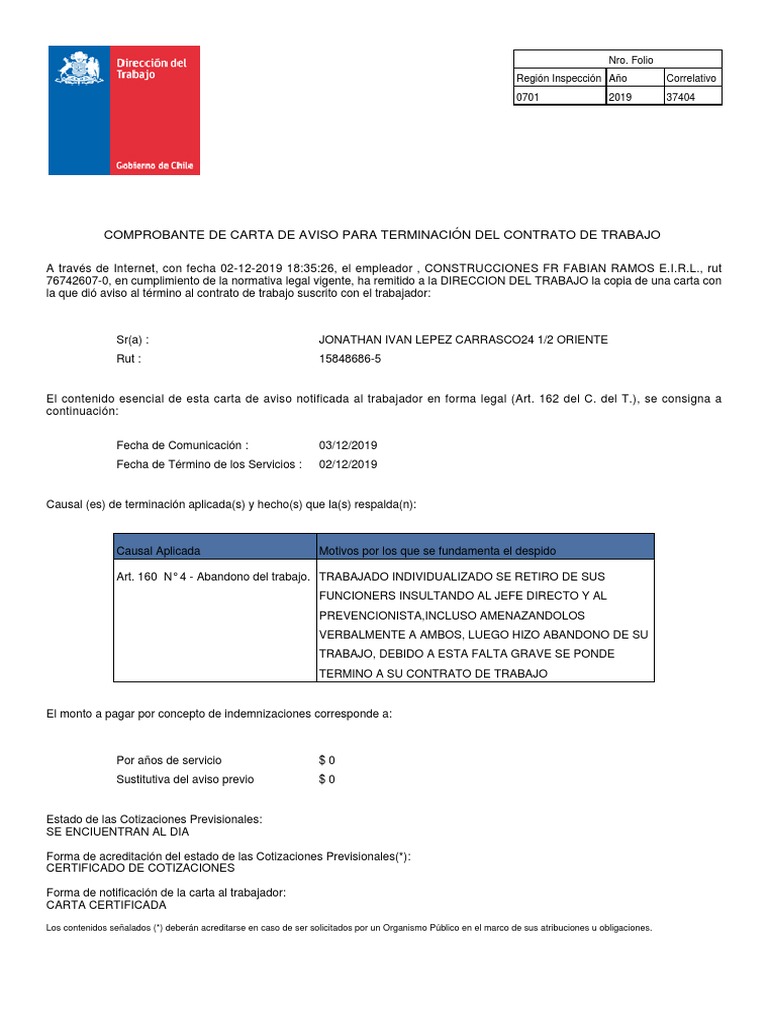 Dirección del Trabajo

Gobierno de Chile

| Nro. Folio | | |
|---|---|---|
| Región Inspección | Año | Correlativo |
| 0701 | 2019 | 37404 |

COMPROBANTE DE CARTA DE AVISO PARA TERMINACIÓN DEL CONTRATO DE TRABAJO

A través de Internet, con fecha 02-12-2019 18:35:26, el empleador , CONSTRUCCIONES FR FABIAN RAMOS E.I.R.L., rut 76742607-0, en cumplimiento de la normativa legal vigente, ha remitido a la DIRECCION DEL TRABAJO la copia de una carta con la que dió aviso al término al contrato de trabajo suscrito con el trabajador:

Sr(a) : JONATHAN IVAN LEPEZ CARRASCO24 1/2 ORIENTE
Rut : 15848686-5

El contenido esencial de esta carta de aviso notificada al trabajador en forma legal (Art. 162 del C. del T.), se consigna a continuación:

Fecha de Comunicación : 03/12/2019
Fecha de Término de los Servicios : 02/12/2019

Causal (es) de terminación aplicada(s) y hecho(s) que la(s) respalda(n):

| Causal Aplicada | Motivos por los que se fundamenta el despido |
|---|---|
| Art. 160 N° 4 - Abandono del trabajo. | TRABAJADO INDIVIDUALIZADO SE RETIRO DE SUS FUNCIONERS INSULTANDO AL JEFE DIRECTO Y AL PREVENCIONISTA,INCLUSO AMENAZANDOLOS VERBALMENTE A AMBOS, LUEGO HIZO ABANDONO DE SU TRABAJO, DEBIDO A ESTA FALTA GRAVE SE PONDE TERMINO A SU CONTRATO DE TRABAJO |

El monto a pagar por concepto de indemnizaciones corresponde a:

Por años de servicio $ 0
Sustitutiva del aviso previo $ 0

Estado de las Cotizaciones Previsionales:
SE ENCIUENTRAN AL DIA

Forma de acreditación del estado de las Cotizaciones Previsionales(*):
CERTIFICADO DE COTIZACIONES

Forma de notificación de la carta al trabajador:
CARTA CERTIFICADA

Los contenidos señalados (*) deberán acreditarse en caso de ser solicitados por un Organismo Público en el marco de sus atribuciones u obligaciones.